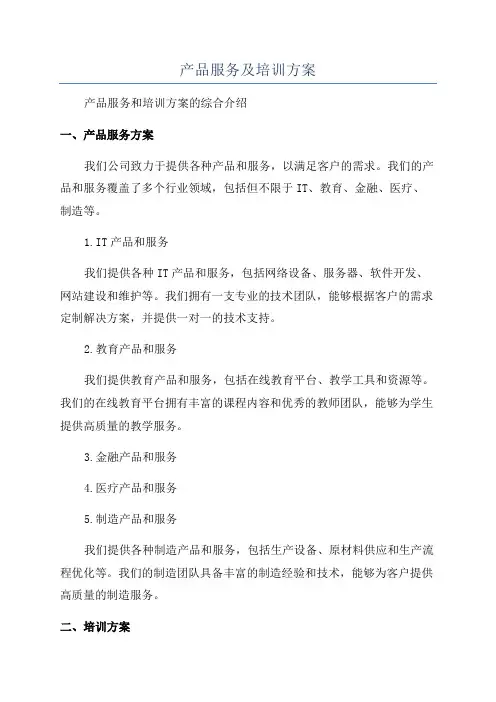 产品服务及培训方案

产品服务和培训方案的综合介绍

一、产品服务方案

我们公司致力于提供各种产品和服务，以满足客户的需求。我们的产品和服务覆盖了多个行业领域，包括但不限于 IT、教育、金融、医疗、制造等。

1.IT 产品和服务

我们提供各种 IT 产品和服务，包括网络设备、服务器、软件开发、网站建设和维护等。我们拥有一支专业的技术团队，能够根据客户的需求定制解决方案，并提供一对一的技术支持。

2.教育产品和服务

我们提供教育产品和服务，包括在线教育平台、教学工具和资源等。我们的在线教育平台拥有丰富的课程内容和优秀的教师团队，能够为学生提供高质量的教学服务。

3.金融产品和服务

4.医疗产品和服务

5.制造产品和服务

我们提供各种制造产品和服务，包括生产设备、原材料供应和生产流程优化等。我们的制造团队具备丰富的制造经验和技术，能够为客户提供高质量的制造服务。

二、培训方案